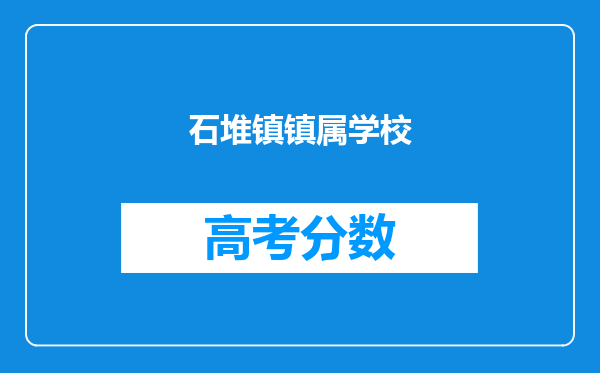 石堆镇镇属学校

高考分数